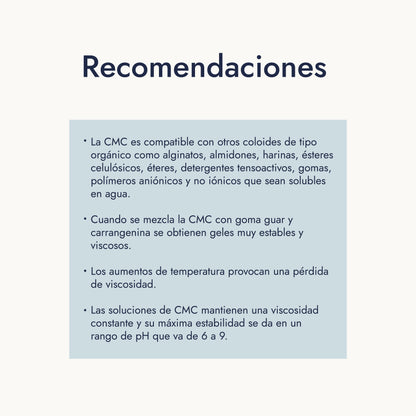 Recomendaciones

• La CMC es compatible con otros coloides de tipo orgánico como alginatos, almidones, harinas, ésteres celulósicos, éteres, detergentes tensoactivos, gomas, polímeros aniónicos y no iónicos que sean solubles en agua.

• Cuando se mezcla la CMC con goma guar y carrangenina se obtienen geles muy estables y viscosos.

• Los aumentos de temperatura provocan una pérdida de viscosidad.

• Las soluciones de CMC mantienen una viscosidad constante y su máxima estabilidad se da en un rango de pH que va de 6 a 9.